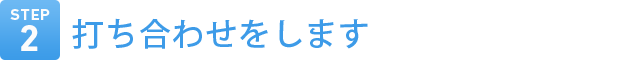 STEP
2
打ち合わせをします